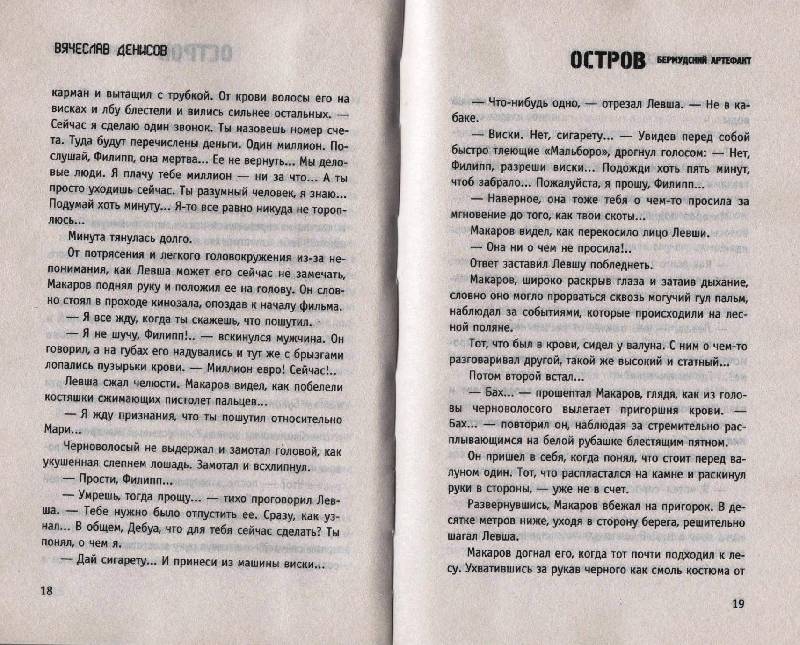 ВЯЧЕСЛАВ ДЕНИСОВ

карман и вытащил с трубкой. От крови волосы его на висках и лбу блестели и вились сильнее остальных. — Сейчас я сделаю один звонок. Ты назовешь номер счета. Туда будут перечислены деньги. Один миллион. Послушай, Филипп, она мертва... Ее не вернуть... Мы деловые люди. Я плачу тебе миллион — ни за что... А ты просто уходишь сейчас. Ты разумный человек, я знаю... Подумай хоть минуту... Я-то все равно никуда не тороплюсь...

Минута тянулась долго.

От потрясения и легкого головокружения из-за непонимания, как Левша может его сейчас не замечать, Макаров поднял руку и положил ее на голову. Он словно стоял в проходе кинозала, опоздав к началу фильма.

— Я все жду, когда ты скажешь, что пошутил.

— Я не шучу, Филипп!.. — вскинулся мужчина. Он говорил, а на губах его надувались и тут же с брызгами лопались пузырьки крови. — Миллион евро! Сейчас!..

Левша сжал челюсти. Макаров видел, как побелели костяшки сжимающих пистолет пальцев...

— Я жду признания, что ты пошутил относительно Мари...

Черноволосый не выдержал и замотал головой, как укушенная слепнем лошадь. Замотал и всхлипнул.

— Прости, Филипп...

— Умрешь, тогда прощу... — тихо проговорил Левша. — Тебе нужно было отпустить ее. Сразу, как узнал... В общем, Дебуа, что для тебя сейчас сделать? Ты понял, о чем я.

— Дай сигарету... И принеси из машины виски...

18

ОСТРОВ БЕРМУДСКИЙ АРТЕФАКТ

— Что-нибудь одно, — отрезал Левша. — Не в кабаке.

— Виски. Нет, сигарету... — Увидев перед собой быстро тлеющие «Мальборо», дрогнул голосом: — Нет, Филипп, разреши виски... Подожди хоть пять минут, чтоб забрало... Пожалуйста, я прошу, Филипп...

— Наверное, она тоже тебя о чем-то просила за мгновение до того, как твои скоты...

Макаров видел, как перекосило лицо Левши.

— Она ни о чем не просила!..

Ответ заставил Левшу побледнеть.

Макаров, широко раскрыв глаза и затаив дыхание, словно оно могло прорваться сквозь могучий гул пальм, наблюдал за событиями, которые происходили на лесной поляне.

Тот, что был в крови, сидел у валуна. С ним о чем-то разговаривал другой, такой же высокий и статный...

Потом второй встал...

— Бах... — прошептал Макаров, глядя, как из головы черноволосого вылетает пригоршня крови. — Бах... — повторил он, наблюдая за стремительно расплывающимся на белой рубашке блестящим пятном.

Он пришел в себя, когда понял, что стоит перед валуном один. Тот, что распластался на камне и раскинул руки в стороны, — уже не в счет.

Развернувшись, Макаров вбежал на пригорок. В десятке метров ниже, уходя в сторону берега, решительно шагал Левша.

Макаров догнал его, когда тот почти подходил к лесу. Ухватившись за рукав черного как смоль костюма от

19